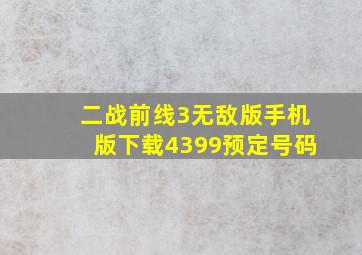 二战前线3无敌版手机版下载4399预定号码